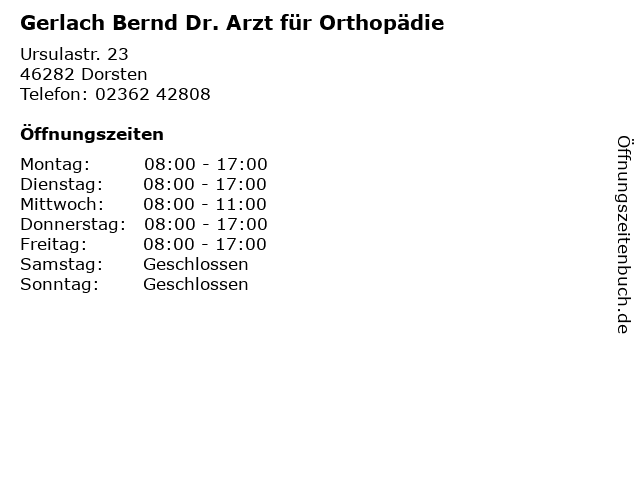 Gerlach Bernd Dr. Arzt für Orthopädie

Ursulastr. 23
46282 Dorsten
Telefon: 02362 42808

Öffnungszeiten

Montag: 08:00 - 17:00
Dienstag: 08:00 - 17:00
Mittwoch: 08:00 - 11:00
Donnerstag: 08:00 - 17:00
Freitag: 08:00 - 17:00
Samstag: Geschlossen
Sonntag: Geschlossen

Öffnungszeitenbuch.de